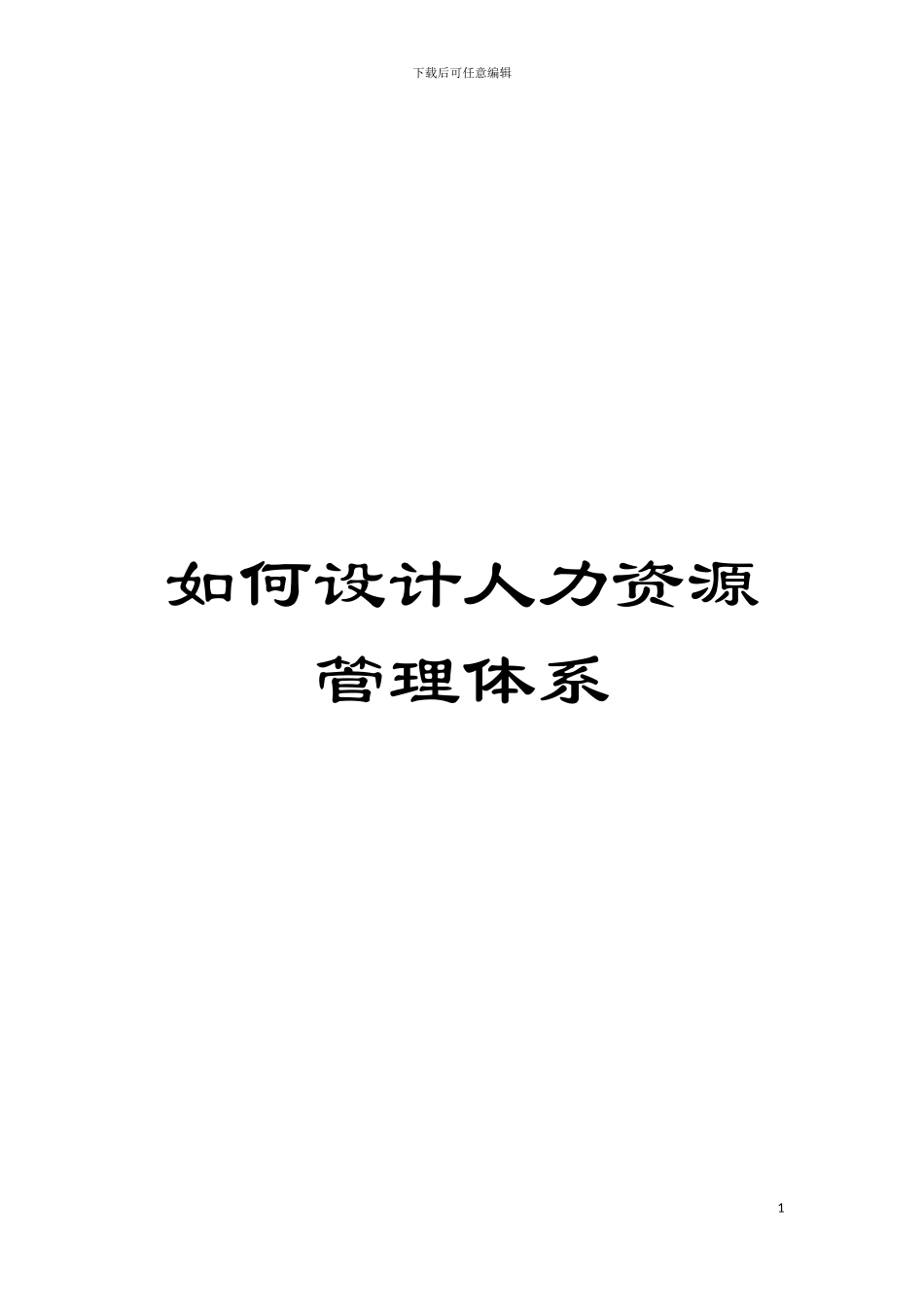 下载后可任意编辑

如何设计人力资源管理体系

1